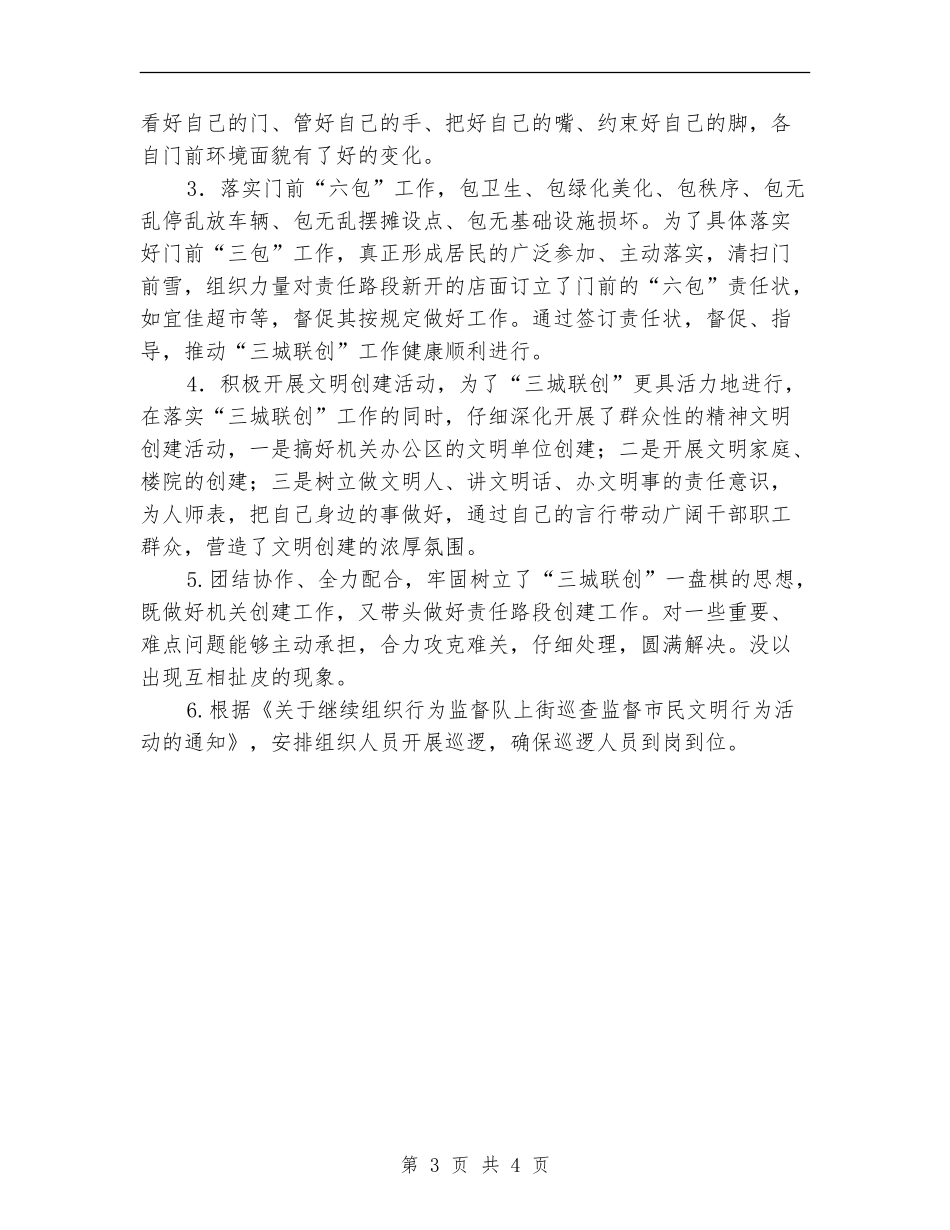 看好自己的门、管好自己的手、把好自己的嘴、约束好自己的脚，各自门前环境面貌有了好的变化。

3．落实门前“六包”工作，包卫生、包绿化美化、包秩序、包无乱停乱放车辆、包无乱摆摊设点、包无基础设施损坏。为了具体落实好门前“三包”工作，真正形成居民的广泛参加、主动落实，清扫门前雪，组织力量对责任路段新开的店面订立了门前的“六包”责任状，如宜佳超市等，督促其按规定做好工作。通过签订责任状，督促、指导，推动“三城联创”工作健康顺利进行。

4．积极开展文明创建活动，为了“三城联创”更具活力地进行，在落实“三城联创”工作的同时，仔细深化开展了群众性的精神文明创建活动，一是搞好机关办公区的文明单位创建；二是开展文明家庭、楼院的创建；三是树立做文明人、讲文明话、办文明事的责任意识，为人师表，把自己身边的事做好，通过自己的言行带动广阔干部职工群众，营造了文明创建的浓厚氛围。

5.团结协作、全力配合，牢固树立了“三城联创”一盘棋的思想，既做好机关创建工作，又带头做好责任路段创建工作。对一些重要、难点问题能够主动承担，合力攻克难关，仔细处理，圆满解决。没以出现互相扯皮的现象。

6.根据《关于继续组织行为监督队上街巡查监督市民文明行为活动的通知》，安排组织人员开展巡逻，确保巡逻人员到岗到位。

第 3 页 共 4 页